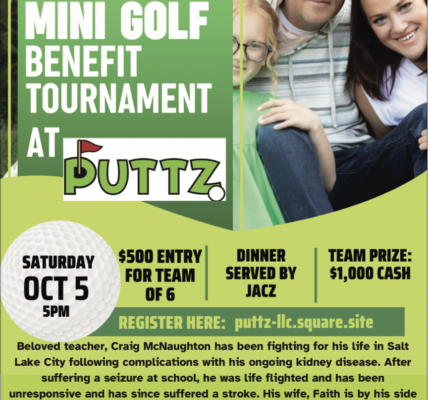 MINI GOLF BENEFIT TOURNAMENT AT

PUTTZ

SATURDAY
OCT 5
5PM

$500 ENTRY FOR TEAM OF 6

DINNER SERVED BY JACZ

TEAM PRIZE: $1,000 CASH

REGISTER HERE: puttz-llc.square.site

Beloved teacher, Craig McNaughton has been fighting for his life in Salt Lake City following complications with his ongoing kidney disease. After suffering a seizure at school, he was life flighted and has been unresponsive and has since suffered a stroke. His wife, Faith is by his side